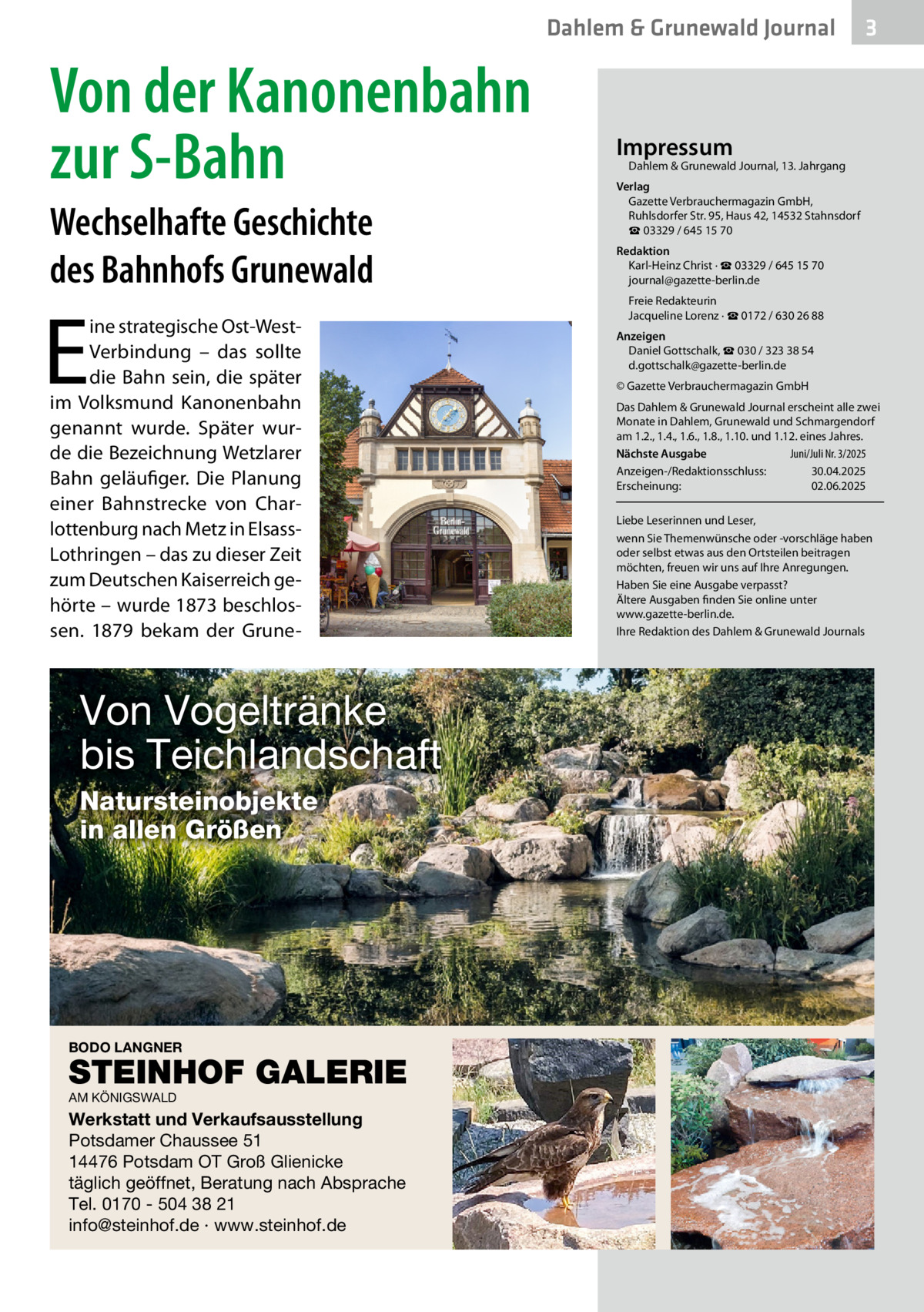 Dahlem & Grunewald Journal 3

Von der Kanonenbahn zur S-Bahn

Wechselhafte Geschichte des Bahnhofs Grunewald

Eine strategische Ost-West-Verbindung – das sollte die Bahn sein, die später im Volksmund Kanonenbahn genannt wurde. Später wurde die Bezeichnung Wetzlarer Bahn geläufiger. Die Planung einer Bahnstrecke von Charlottenburg nach Metz in Elsass-Lothringen – das zu dieser Zeit zum Deutschen Kaiserreich gehörte – wurde 1873 beschlossen. 1879 bekam der Grune-

Berlin-Grunewald

Impressum
Dahlem & Grunewald Journal, 13. Jahrgang

Verlag
Gazette Verbrauchermagazin GmbH, Ruhlsdorfer Str. 95, Haus 42, 14532 Stahnsdorf
☎ 03329 / 645 15 70

Redaktion
Karl-Heinz Christ · ☎ 03329 / 645 15 70
journal@gazette-berlin.de

Freie Redakteurin
Jacqueline Lorenz · ☎ 0172 / 630 26 88

Anzeigen
Daniel Gottschalk, ☎ 030 / 323 38 54
d.gottschalk@gazette-berlin.de

© Gazette Verbrauchermagazin GmbH

Das Dahlem & Grunewald Journal erscheint alle zwei Monate in Dahlem, Grunewald und Schmargendorf am 1.2., 1.4., 1.6., 1.8., 1.10. und 1.12. eines Jahres.

Nächste Ausgabe Juni/Juli Nr. 3/2025
Anzeigen-/Redaktionsschluss: 30.04.2025
Erscheinung: 02.06.2025

Liebe Leserinnen und Leser,
wenn Sie Themenwünsche oder -vorschläge haben oder selbst etwas aus den Ortsteilen beitragen möchten, freuen wir uns auf Ihre Anregungen.
Haben Sie eine Ausgabe verpasst?
Ältere Ausgaben finden Sie online unter www.gazette-berlin.de.
Ihre Redaktion des Dahlem & Grunewald Journals

Von Vogeltränke bis Teichlandschaft
Natursteinobjekte in allen Größen

BODO LANGNER
STEINHOF GALERIE
AM KÖNIGSWALD
Werkstatt und Verkaufsausstellung
Potsdamer Chaussee 51
14476 Potsdam OT Groß Glienicke
täglich geöffnet, Beratung nach Absprache
Tel. 0170 - 504 38 21
info@steinhof.de · www.steinhof.de